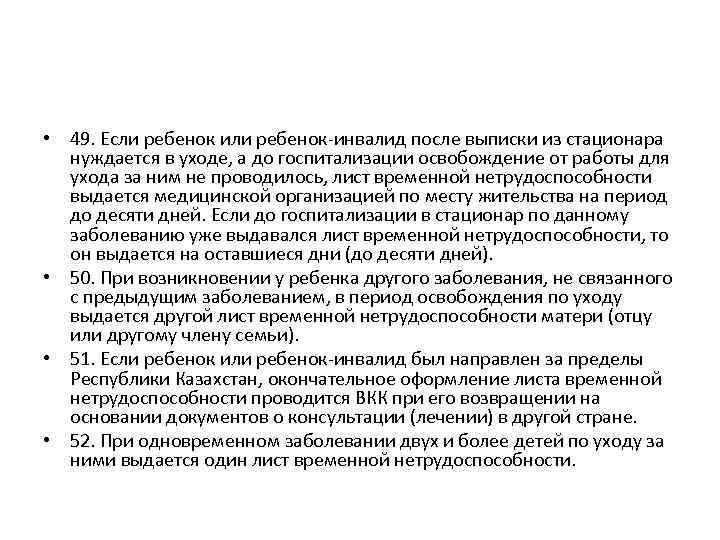 • 49. Если ребенок или ребенок-инвалид после выписки из стационара нуждается в уходе, а до госпитализации освобождение от работы для ухода за ним не проводилось, лист временной нетрудоспособности выдается медицинской организацией по месту жительства на период до десяти дней. Если до госпитализации в стационар по данному заболеванию уже выдавался лист временной нетрудоспособности, то он выдается на оставшиеся дни (до десяти дней).

• 50. При возникновении у ребенка другого заболевания, не связанного с предыдущим заболеванием, в период освобождения по уходу выдается другой лист временной нетрудоспособности матери (отцу или другому члену семьи).

• 51. Если ребенок или ребенок-инвалид был направлен за пределы Республики Казахстан, окончательное оформление листа временной нетрудоспособности проводится ВКК при его возвращении на основании документов о консультации (лечении) в другой стране.

• 52. При одновременном заболевании двух и более детей по уходу за ними выдается один лист временной нетрудоспособности.